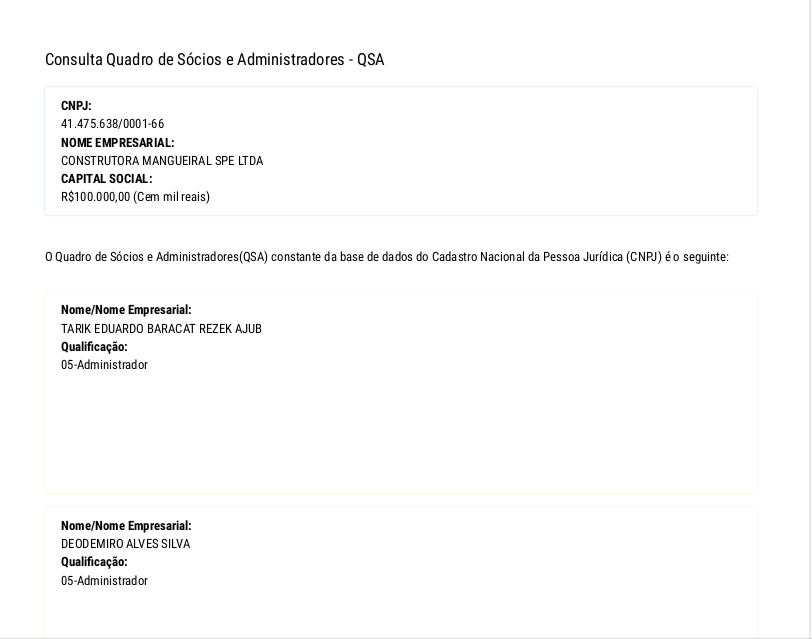 Consulta Quadro de Sócios e Administradores - QSA

CNPJ:
41.475.638/0001-66
NOME EMPRESARIAL:
CONSTRUTORA MANGUEIRAL SPE LTDA
CAPITAL SOCIAL:
R$100.000,00 (Cem mil reais)

O Quadro de Sócios e Administradores(QSA) constante da base de dados do Cadastro Nacional da Pessoa Jurídica (CNPJ) é o seguinte:

Nome/Nome Empresarial:
TARIK EDUARDO BARACAT REZEK AJUB
Qualificação:
05-Administrador

Nome/Nome Empresarial:
DEODEMIRO ALVES SILVA
Qualificação:
05-Administrador